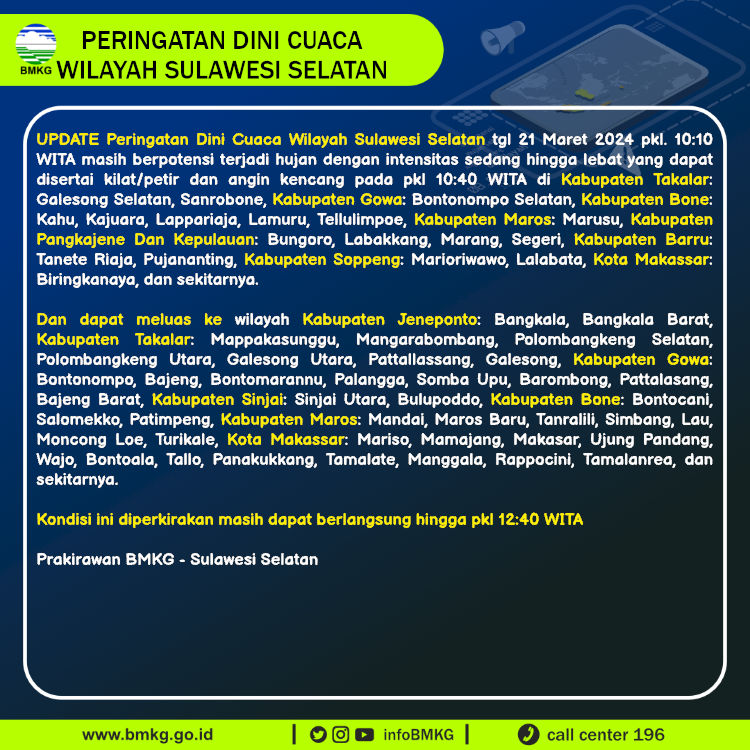 BMKG

PERINGATAN DINI CUACA
WILAYAH SULAWESI SELATAN

UPDATE Peringatan Dini Cuaca Wilayah Sulawesi Selatan tgl 21 Maret 2024 pkl. 10:10 WITA masih berpotensi terjadi hujan dengan intensitas sedang hingga lebat yang dapat disertai kilat/petir dan angin kencang pada pkl 10:40 WITA di Kabupaten Takalar: Galesong Selatan, Sanrobone, Kabupaten Gowa: Bontonompo Selatan, Kabupaten Bone: Kahu, Kajuara, Lappariaja, Lamuru, Tellulimpoe, Kabupaten Maros: Marusu, Kabupaten Pangkajene Dan Kepulauan: Bungoro, Labakkang, Marang, Segeri, Kabupaten Barru: Tanete Riaja, Pujananting, Kabupaten Soppeng: Marioriwawo, Lalabata, Kota Makassar: Biringkanaya, dan sekitarnya.

Dan dapat meluas ke wilayah Kabupaten Jeneponto: Bangkala, Bangkala Barat, Kabupaten Takalar: Mappakasunggu, Mangarabombang, Polombangkeng Selatan, Polombangkeng Utara, Galesong Utara, Pattallassang, Galesong, Kabupaten Gowa: Bontonompo, Bajeng, Bontomarannu, Palangga, Somba Upu, Barombong, Pattalasang, Bajeng Barat, Kabupaten Sinjai: Sinjai Utara, Bulupoddo, Kabupaten Bone: Bontocani, Salomekko, Patimpeng, Kabupaten Maros: Mandai, Maros Baru, Tanralili, Simbang, Lau, Moncong Loe, Turikale, Kota Makassar: Mariso, Mamajang, Makasar, Ujung Pandang, Wajo, Bontoala, Tallo, Panakukkang, Tamalate, Manggala, Rappocini, Tamalanrea, dan sekitarnya.

Kondisi ini diperkirakan masih dapat berlangsung hingga pkl 12:40 WITA

Prakirawan BMKG - Sulawesi Selatan

www.bmkg.go.id | infoBMKG | call center 196